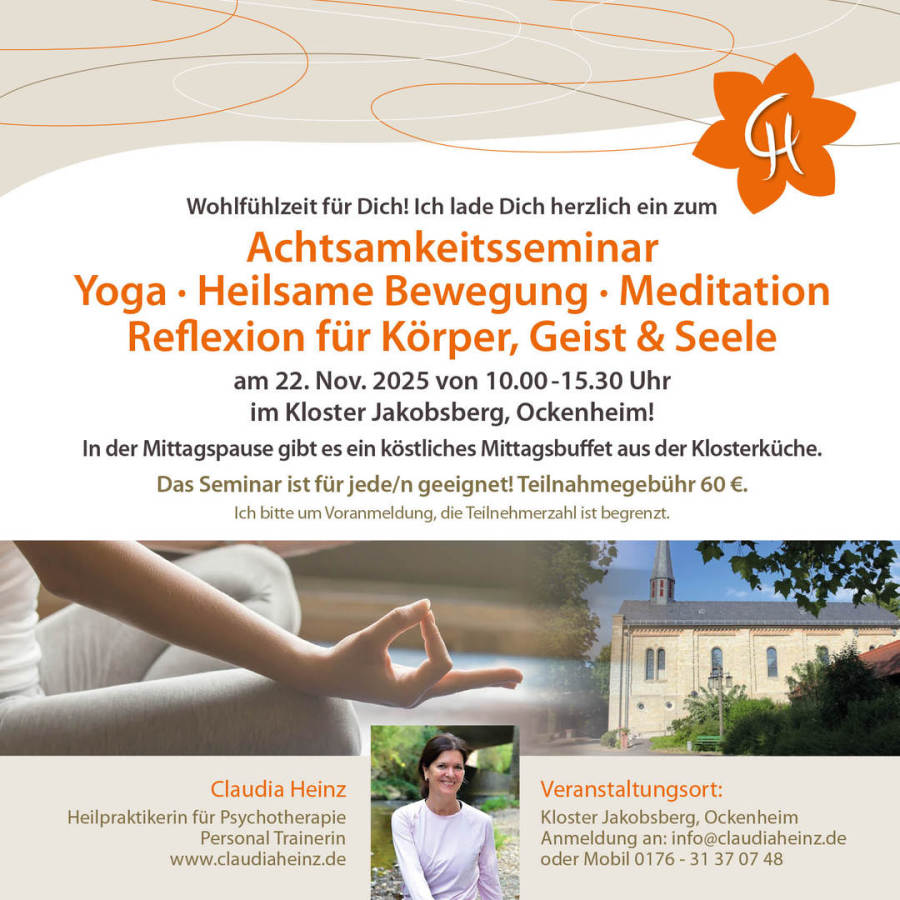 CH

Wohlfühlzeit für Dich! Ich lade Dich herzlich ein zum

Achtsamkeitsseminar
Yoga · Heilsame Bewegung · Meditation
Reflexion für Körper, Geist & Seele

am 22. Nov. 2025 von 10.00-15.30 Uhr
im Kloster Jakobsberg, Ockenheim!

In der Mittagspause gibt es ein köstliches Mittagsbuffet aus der Klosterküche.

Das Seminar ist für jede/n geeignet! Teilnahmegebühr 60 €.

Ich bitte um Voranmeldung, die Teilnehmerzahl ist begrenzt.

Claudia Heinz
Heilpraktikerin für Psychotherapie
Personal Trainerin
www.claudiaheinz.de

Veranstaltungsort:
Kloster Jakobsberg, Ockenheim
Anmeldung an: info@claudiaheinz.de
oder Mobil 0176 - 31 37 07 48